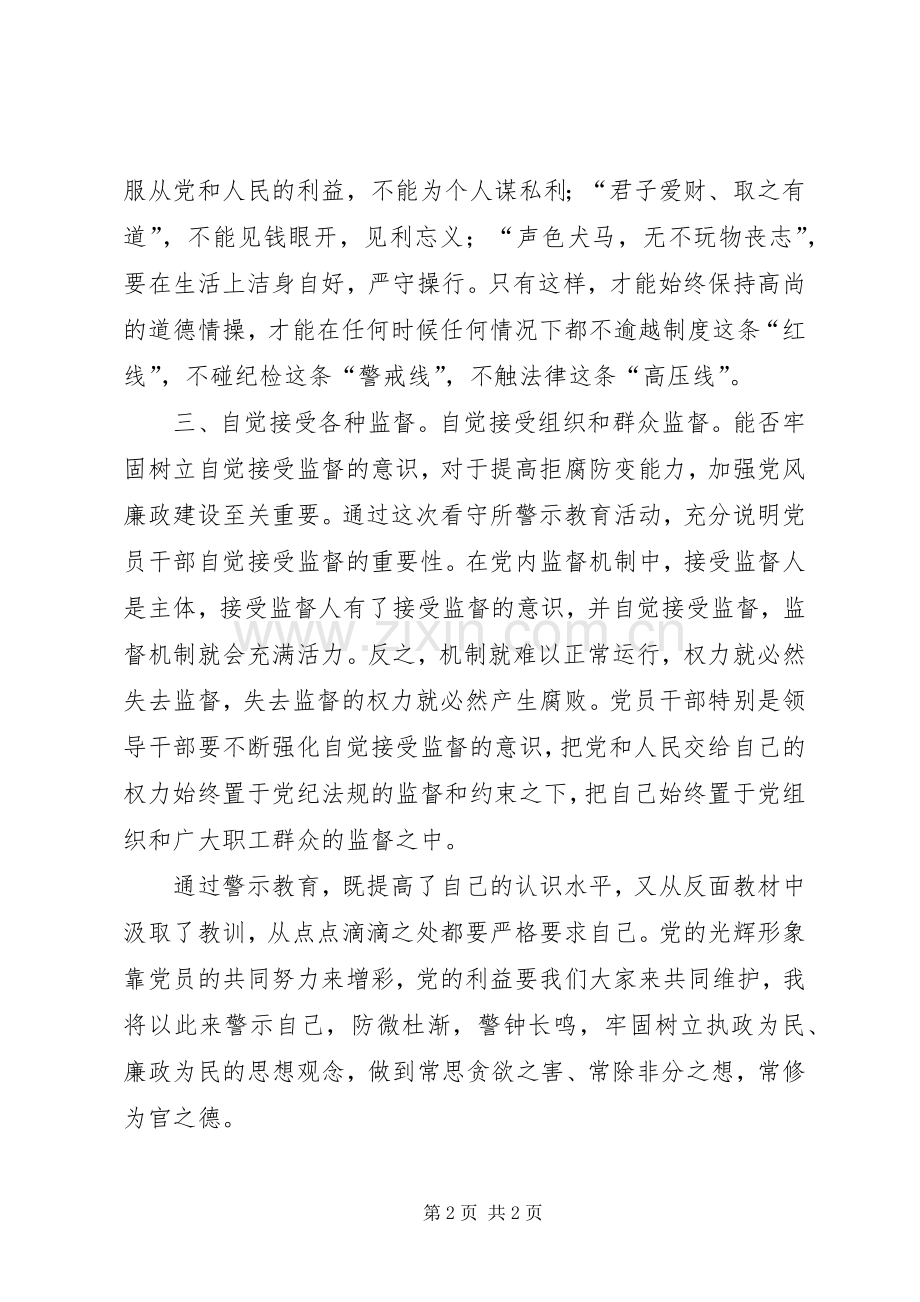 服从党和人民的利益，不能为个人谋私利；“君子爱财、取之有道”，不能见钱眼开，见利忘义；“声色犬马，无不玩物丧志”，要在生活上洁身自好，严守操行。只有这样，才能始终保持高尚的道德情操，才能在任何时候任何情况下都不逾越制度这条“红线”，不碰纪检这条“警戒线”，不触法律这条“高压线”。

三、自觉接受各种监督。自觉接受组织和群众监督。能否牢固树立自觉接受监督的意识，对于提高拒腐防变能力，加强党风廉政建设至关重要。通过这次看守所警示教育活动，充分说明党员干部自觉接受监督的重要性。在党内监督机制中，接受监督人是主体，接受监督人有了接受监督的意识，并自觉接受监督，监督机制就会充满活力。反之，机制就难以正常运行，权力就必然失去监督，失去监督的权力就必然产生腐败。党员干部特别是领导干部要不断强化自觉接受监督的意识，把党和人民交给自己的权力始终置于党纪法规的监督和约束之下，把自己始终置于党组织和广大职工群众的监督之中。

通过警示教育，既提高了自己的认识水平，又从反面教材中汲取了教训，从点点滴滴之处都要严格要求自己。党的光辉形象靠党员的共同努力来增彩，党的利益要我们大家来共同维护，我将以此来警示自己，防微杜渐，警钟长鸣，牢固树立执政为民、廉政为民的思想观念，做到常思贪欲之害、常除非分之想，常修为官之德。

第2页 共2页

www.zixin.com.cn